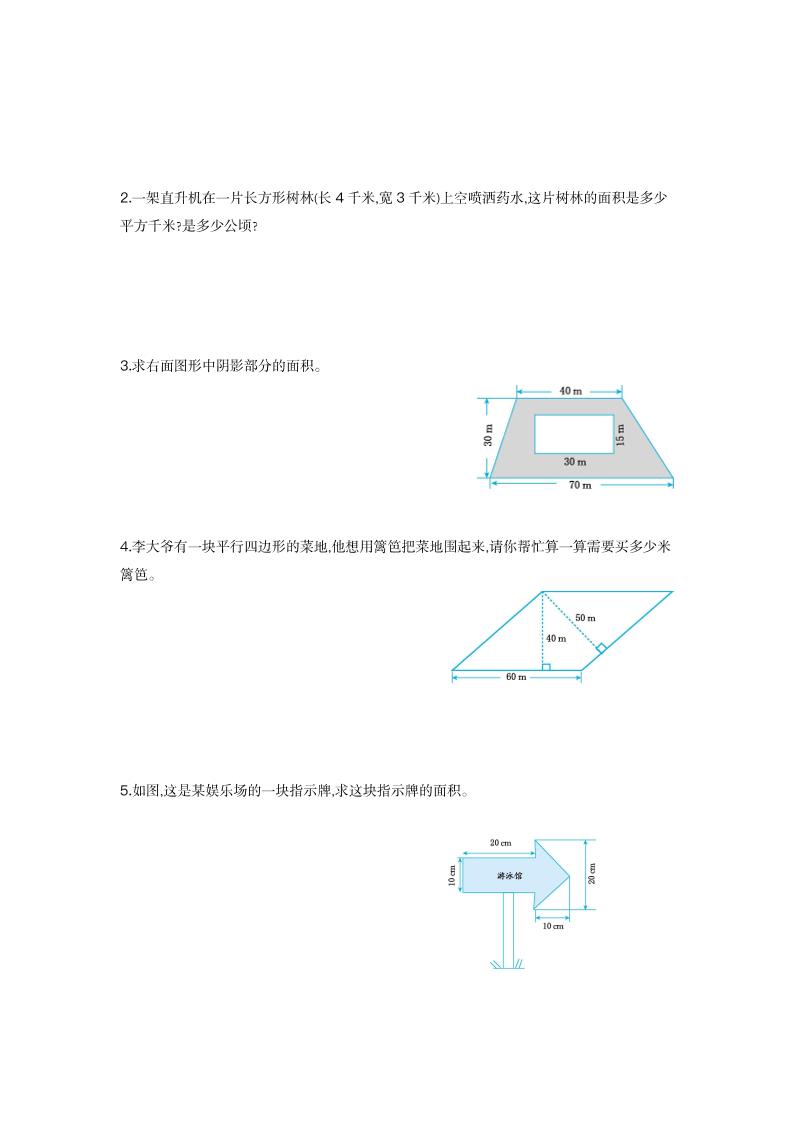 2.一架直升机在一片长方形树林(长 4 千米,宽 3 千米)上空喷洒药水,这片树林的面积是多少平方千米?是多少公顷?

3.求右面图形中阴影部分的面积。

40 m
30 m
15 m
30 m
70 m

4.李大爷有一块平行四边形的菜地,他想用篱笆把菜地围起来,请你帮忙算一算需要买多少米篱笆。

50 m
40 m
60 m

5.如图,这是某娱乐场的一块指示牌,求这块指示牌的面积。

20 cm
10 cm
游泳馆
20 cm
10 cm